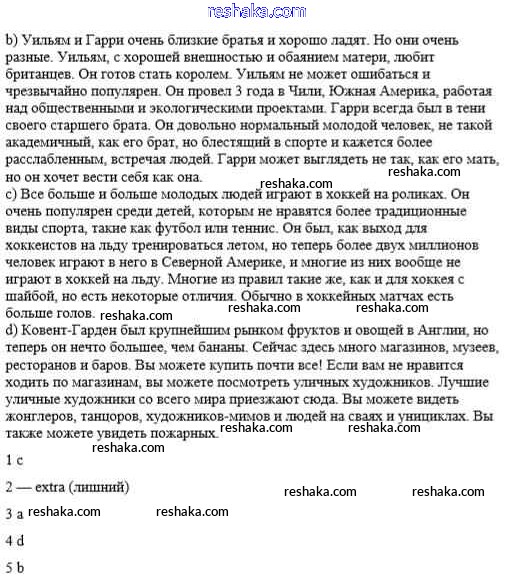 reshaka.com

b) Уильям и Гарри очень близкие братья и хорошо ладят. Но они очень разные. Уильям, с хорошей внешностью и обаянием матери, любит британцев. Он готов стать королем. Уильям не может ошибаться и чрезвычайно популярен. Он провел 3 года в Чили, Южная Америка, работая над общественными и экологическими проектами. Гарри всегда был в тени своего старшего брата. Он довольно нормальный молодой человек, не такой академичный, как его брат, но блестящий в спорте и кажется более расслабленным, встречая людей. Гарри может выглядеть не так, как его мать, но он хочет вести себя как она.

reshaka.com

reshaka.com

c) Все больше и больше молодых людей играют в хоккей на роликах. Он очень популярен среди детей, которым не нравятся более традиционные виды спорта, такие как футбол или теннис. Он был, как выход для хоккеистов на льду тренироваться летом, но теперь более двух миллионов человек играют в него в Северной Америке, и многие из них вообще не играют в хоккей на льду. Многие из правил такие же, как и для хоккея с шайбой, но есть некоторые отличия. Обычно в хоккейных матчах есть больше голов.

reshaka.com reshaka.com reshaka.com

d) Ковент-Гарден был крупнейшим рынком фруктов и овощей в Англии, но теперь он нечто большее, чем бананы. Сейчас здесь много магазинов, музеев, ресторанов и баров. Вы можете купить почти все! Если вам не нравится ходить по магазинам, вы можете посмотреть уличных художников. Лучшие уличные художники со всего мира приезжают сюда. Вы можете видеть жонглеров, танцоров, художников-мимов и людей на сваях и унициклах. Вы также можете увидеть пожарных.

reshaka.com reshaka.com

reshaka.com

1 c

2 — extra (лишний)

reshaka.com reshaka.com

3 a reshaka.com reshaka.com

4 d

5 b